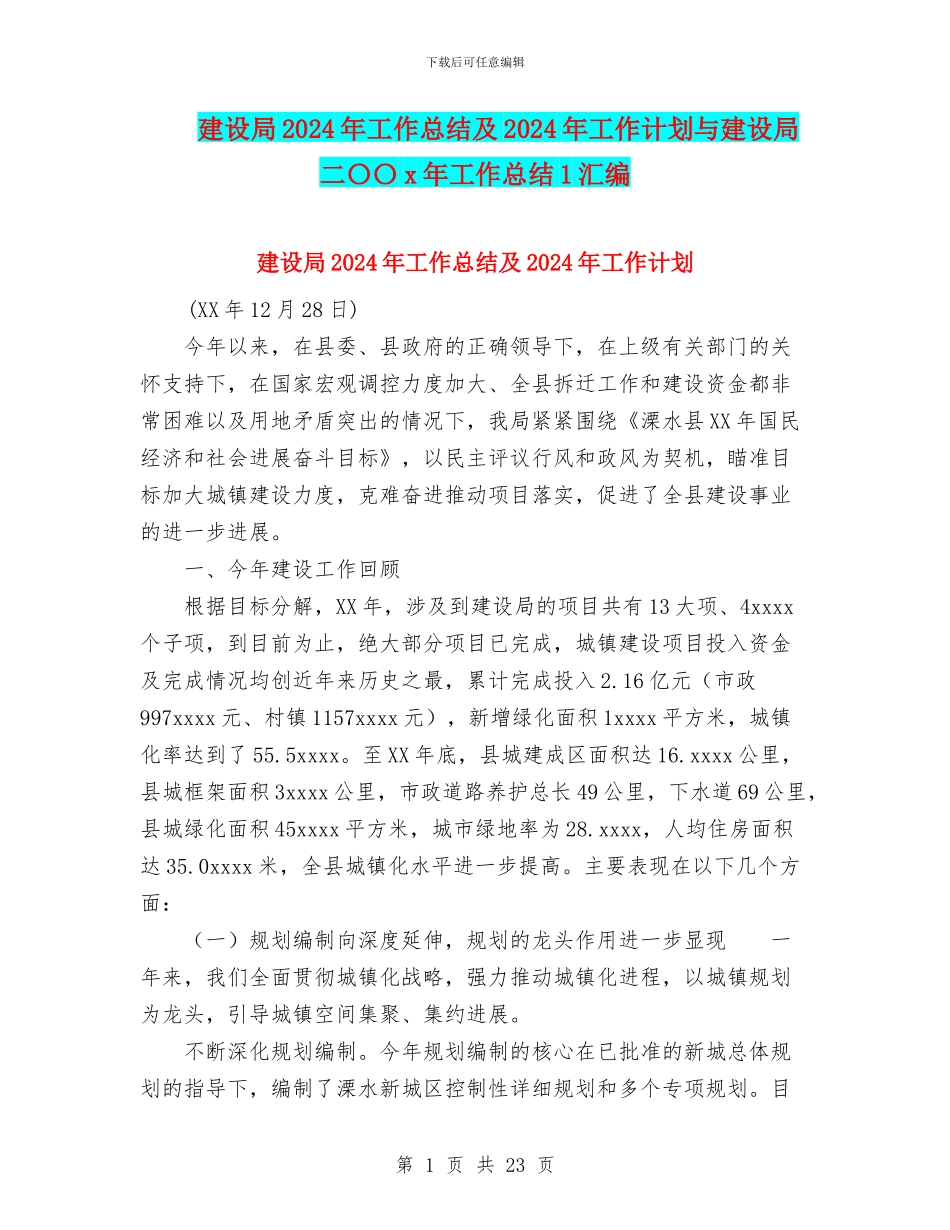 下载后可任意编辑

建设局2024年工作总结及2024年工作计划与建设局二〇〇x年工作总结1汇编

建设局2024年工作总结及2024年工作计划

(XX年12月28日)

今年以来，在县委、县政府的正确领导下，在上级有关部门的关怀支持下，在国家宏观调控力度加大、全县拆迁工作和建设资金都非常困难以及用地矛盾突出的情况下，我局紧紧围绕《溧水县XX年国民经济和社会进展奋斗目标》，以民主评议行风和政风为契机，瞄准目标加大城镇建设力度，克难奋进推动项目落实，促进了全县建设事业的进一步进展。

一、今年建设工作回顾

根据目标分解，XX年，涉及到建设局的项目共有13大项、4xxxx个子项，到目前为止，绝大部分项目已完成，城镇建设项目投入资金及完成情况均创近年来历史之最，累计完成投入2.16亿元（市政997xxxx元、村镇1157xxxx元），新增绿化面积1xxxx平方米，城镇化率达到了55.5xxxx。至XX年底，县城建成区面积达16.xxxx公里，县城框架面积3xxxx公里，市政道路养护总长49公里，下水道69公里，县城绿化面积45xxxx平方米，城市绿地率为28.xxxx，人均住房面积达35.0xxxx米，全县城镇化水平进一步提高。主要表现在以下几个方面：

（一）规划编制向深度延伸，规划的龙头作用进一步显现　一年来，我们全面贯彻城镇化战略，强力推动城镇化进程，以城镇规划为龙头，引导城镇空间集聚、集约进展。

不断深化规划编制。今年规划编制的核心在已批准的新城总体规划的指导下，编制了溧水新城区控制性详细规划和多个专项规划。目

第 1 页 共 23 页